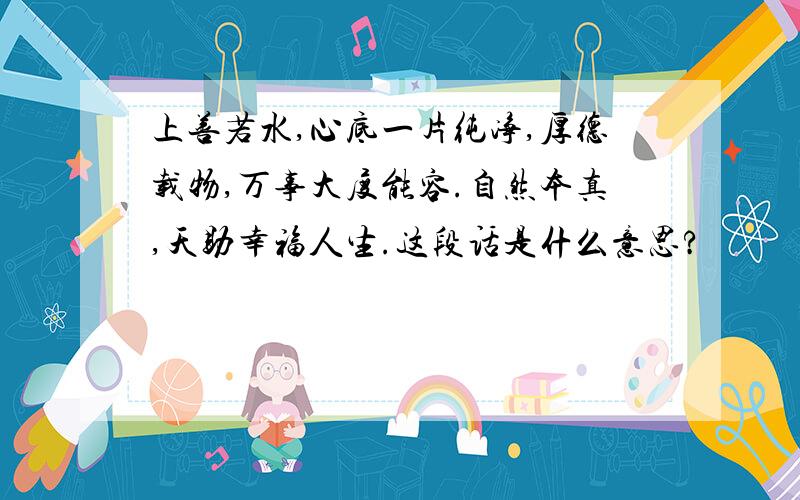 上善若水,心底一片纯净,厚德载物,万事大度能容.自然本真,天助幸福人生.这段话是什么意思?